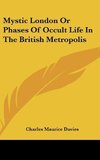 Mystic London Or Phases Of Occult Life In The British Metropolis

Charles Maurice Davies